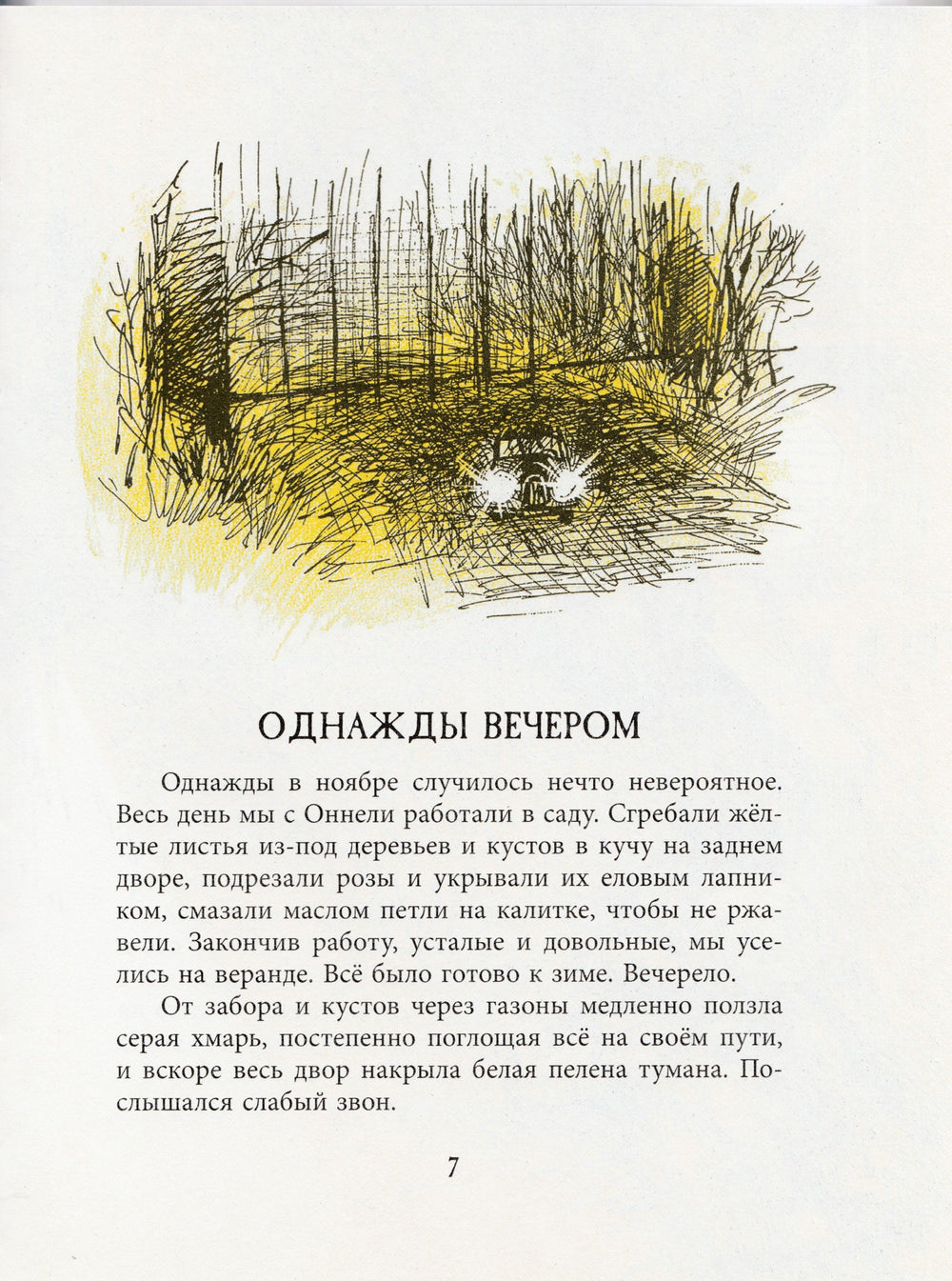 ОДНАЖДЫ ВЕЧЕРОМ

Однажды в ноябре случилось нечто невероятное. Весь день мы с Оннели работали в саду. Сгребали жёлтые листья из-под деревьев и кустов в кучу на заднем дворе, подрезали розы и укрывали их еловым лапником, смазали маслом петли на калитке, чтобы не ржавели. Закончив работу, усталые и довольные, мы уселись на веранде. Всё было готово к зиме. Вечерело.

От забора и кустов через газоны медленно ползла серая хмарь, постепенно поглощая всё на своём пути, и вскоре весь двор накрыла белая пелена тумана. Послышался слабый звон.

7